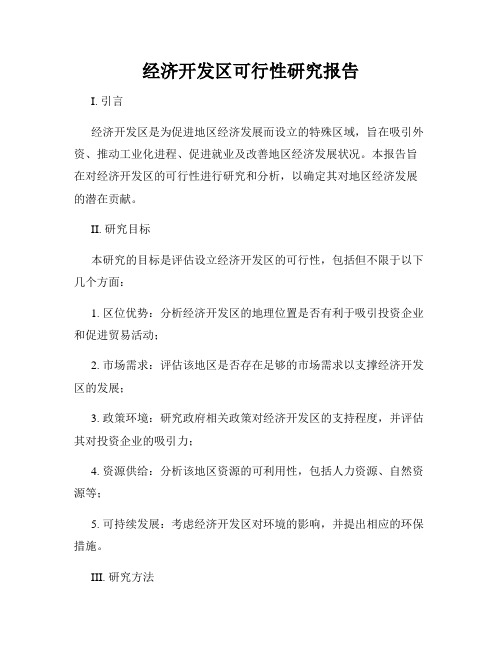 经济开发区可行性研究报告

I. 引言

经济开发区是为促进地区经济发展而设立的特殊区域，旨在吸引外资、推动工业化进程、促进就业及改善地区经济发展状况。本报告旨在对经济开发区的可行性进行研究和分析，以确定其对地区经济发展的潜在贡献。

II. 研究目标

本研究的目标是评估设立经济开发区的可行性，包括但不限于以下几个方面：

1. 区位优势：分析经济开发区的地理位置是否有利于吸引投资企业和促进贸易活动；

2. 市场需求：评估该地区是否存在足够的市场需求以支撑经济开发区的发展；

3. 政策环境：研究政府相关政策对经济开发区的支持程度，并评估其对投资企业的吸引力；

4. 资源供给：分析该地区资源的可利用性，包括人力资源、自然资源等；

5. 可持续发展：考虑经济开发区对环境的影响，并提出相应的环保措施。

III. 研究方法